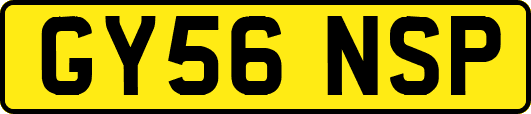 GY56 NSP